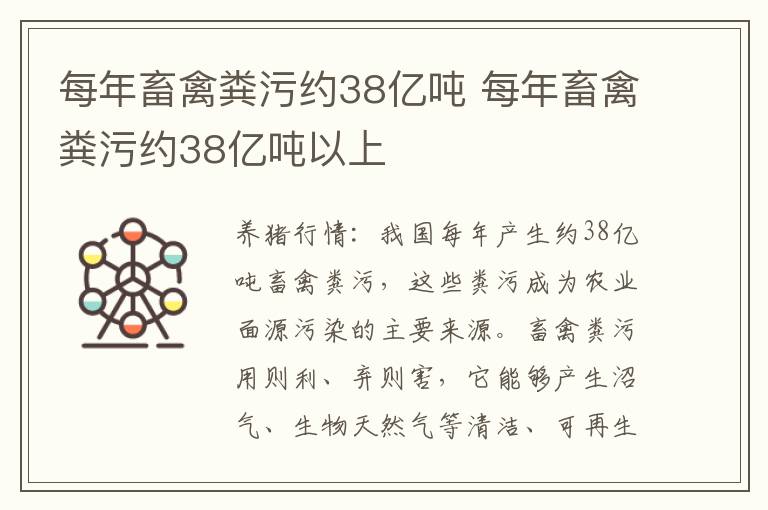 每年畜禽粪污约38亿吨 每年畜禽粪污约38亿吨以上

养猪行情：我国每年产生约38亿吨畜禽粪污，这些粪污成为农业面源污染的主要来源。畜禽粪污用则利、弃则害，它能够产生沼气、生物天然气等清洁、可再生